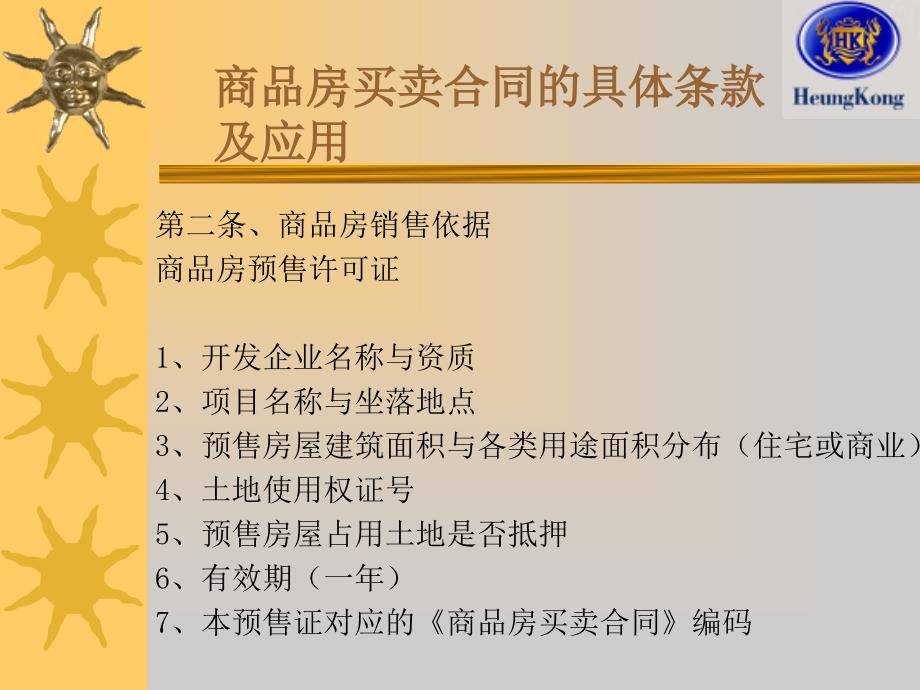 HK
HeungKong

商品房买卖合同的具体条款及应用

第二条、商品房销售依据
商品房预售许可证

1、开发企业名称与资质
2、项目名称与坐落地点
3、预售房屋建筑面积与各类用途面积分布（住宅或商业）
4、土地使用权证号
5、预售房屋占用土地是否抵押
6、有效期（一年）
7、本预售证对应的《商品房买卖合同》编码